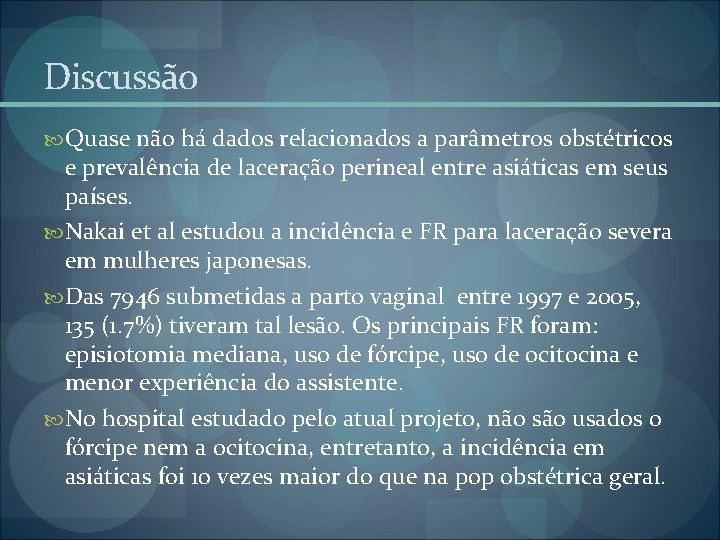 Discussão

Quase não há dados relacionados a parâmetros obstétricos e prevalência de laceração perineal entre asiáticas em seus países.

Nakai et al estudou a incidência e FR para laceração severa em mulheres japonesas.

Das 7946 submetidas a parto vaginal entre 1997 e 2005, 135 (1.7%) tiveram tal lesão. Os principais FR foram: episiotomia mediana, uso de fórcipe, uso de ocitocina e menor experiência do assistente.

No hospital estudado pelo atual projeto, não são usados o fórcipe nem a ocitocina, entretanto, a incidência em asiáticas foi 10 vezes maior do que na pop obstétrica geral.